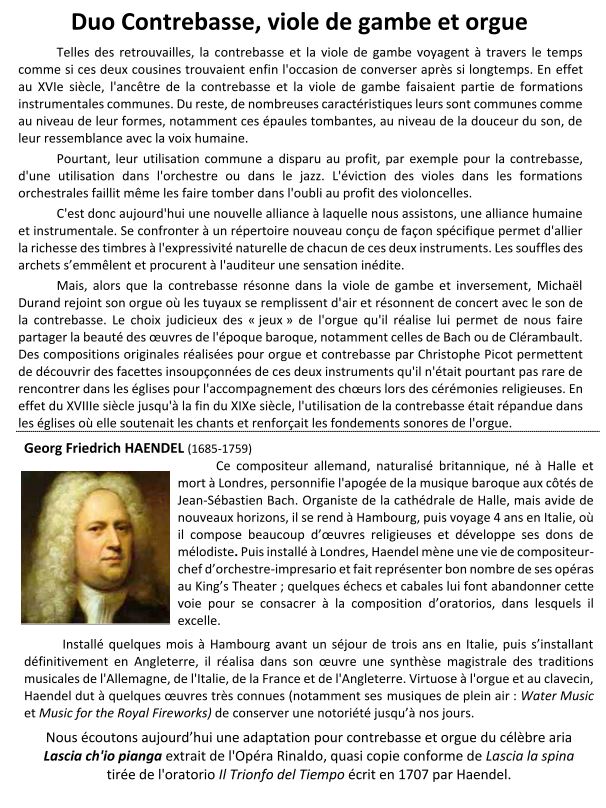 Duo Contrebasse, viole de gambe et orgue

Telles des retrouvailles, la contrebasse et la viole de gambe voyagent à travers le temps comme si ces deux cousines trouvaient enfin l'occasion de converser après si longtemps. En effet au XVIe siècle, l'ancêtre de la contrebasse et la viole de gambe faisaient partie de formations instrumentales communes. Du reste, de nombreuses caractéristiques leurs sont communes comme au niveau de leur formes, notamment ces épaules tombantes, au niveau de la douceur du son, de leur ressemblance avec la voix humaine.

Pourtant, leur utilisation commune a disparu au profit, par exemple pour la contrebasse, d'une utilisation dans l'orchestre ou dans le jazz. L'éviction des violes dans les formations orchestrales faillit même les faire tomber dans l'oubli au profit des violoncelles.

C'est donc aujourd'hui une nouvelle alliance à laquelle nous assistons, une alliance humaine et instrumentale. Se confronter à un répertoire nouveau conçu de façon spécifique permet d'allier la richesse des timbres à l'expressivité naturelle de chacun de ces deux instruments. Les souffles des archets s'emmêlent et procurent à l'auditeur une sensation inédite.

Mais, alors que la contrebasse résonne dans la viole de gambe et inversement, Michaël Durand rejoint son orgue où les tuyaux se remplissent d'air et résonnent de concert avec le son de la contrebasse. Le choix judicieux des « jeux » de l'orgue qu'il réalise lui permet de nous faire partager la beauté des œuvres de l'époque baroque, notamment celles de Bach ou de Clérambault. Des compositions originales réalisées pour orgue et contrebasse par Christophe Picot permettent de découvrir des facettes insoupçonnées de ces deux instruments qu'il n'était pourtant pas rare de rencontrer dans les églises pour l'accompagnement des chœurs lors des cérémonies religieuses. En effet du XVIIIe siècle jusqu'à la fin du XIXe siècle, l'utilisation de la contrebasse était répandue dans les églises où elle soutenait les chants et renforçait les fondements sonores de l'orgue.

Georg Friedrich HAENDEL (1685-1759)

Ce compositeur allemand, naturalisé britannique, né à Halle et mort à Londres, personnifie l'apogée de la musique baroque aux côtés de Jean-Sébastien Bach. Organiste de la cathédrale de Halle, mais avide de nouveaux horizons, il se rend à Hambourg, puis voyage 4 ans en Italie, où il compose beaucoup d'œuvres religieuses et développe ses dons de mélodiste. Puis installé à Londres, Haendel mène une vie de compositeur-chef d'orchestre-impresario et fait représenter bon nombre de ses opéras au King's Theater ; quelques échecs et cabales lui font abandonner cette voie pour se consacrer à la composition d'oratorios, dans lesquels il excelle.

Installé quelques mois à Hambourg avant un séjour de trois ans en Italie, puis s'installant définitivement en Angleterre, il réalisa dans son œuvre une synthèse magistrale des traditions musicales de l'Allemagne, de l'Italie, de la France et de l'Angleterre. Virtuose à l'orgue et au clavecin, Haendel dut à quelques œuvres très connues (notamment ses musiques de plein air : Water Music et Music for the Royal Fireworks) de conserver une notoriété jusqu'à nos jours.

Nous écoutons aujourd'hui une adaptation pour contrebasse et orgue du célèbre aria Lascia ch'io pianga extrait de l'Opéra Rinaldo, quasi copie conforme de Lascia la spina tirée de l'oratorio Il Trionfo del Tiempo écrit en 1707 par Haendel.